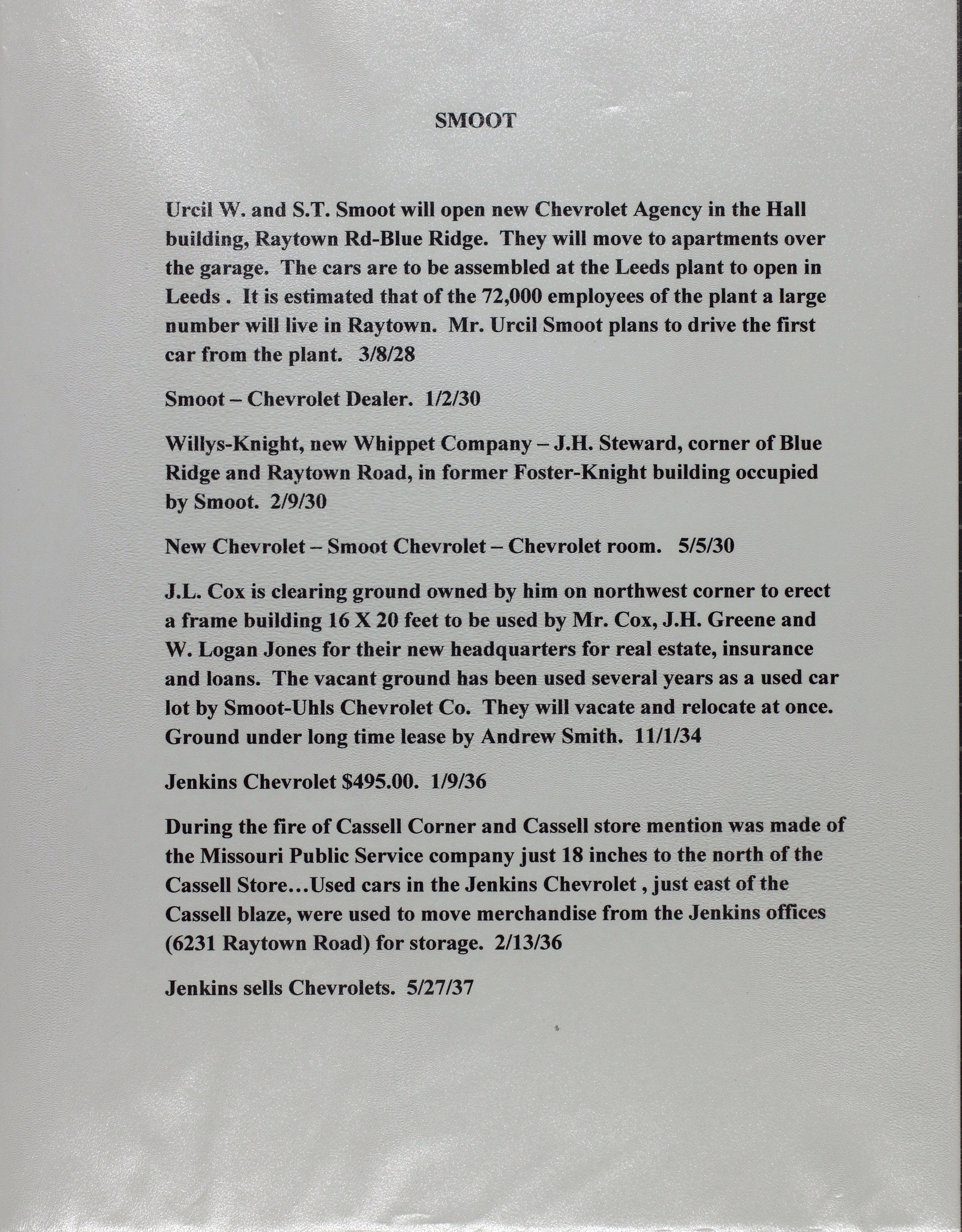 SMOOT

Urcil W. and S.T. Smoot will open new Chevrolet Agency in the Hall building, Raytown Rd-Blue Ridge. They will move to apartments over the garage. The cars are to be assembled at the Leeds plant to open in Leeds . It is estimated that of the 72,000 employees of the plant a large number will live in Raytown. Mr. Urcil Smoot plans to drive the first car from the plant. 3/8/28

Smoot – Chevrolet Dealer. 1/2/30

Willys-Knight, new Whippet Company – J.H. Steward, corner of Blue Ridge and Raytown Road, in former Foster-Knight building occupied by Smoot. 2/9/30

New Chevrolet – Smoot Chevrolet – Chevrolet room. 5/5/30

J.L. Cox is clearing ground owned by him on northwest corner to erect a frame building 16 X 20 feet to be used by Mr. Cox, J.H. Greene and W. Logan Jones for their new headquarters for real estate, insurance and loans. The vacant ground has been used several years as a used car lot by Smoot-Uhls Chevrolet Co. They will vacate and relocate at once. Ground under long time lease by Andrew Smith. 11/1/34

Jenkins Chevrolet $495.00. 1/9/36

During the fire of Cassell Corner and Cassell store mention was made of the Missouri Public Service company just 18 inches to the north of the Cassell Store…Used cars in the Jenkins Chevrolet , just east of the Cassell blaze, were used to move merchandise from the Jenkins offices (6231 Raytown Road) for storage. 2/13/36

Jenkins sells Chevrolets. 5/27/37